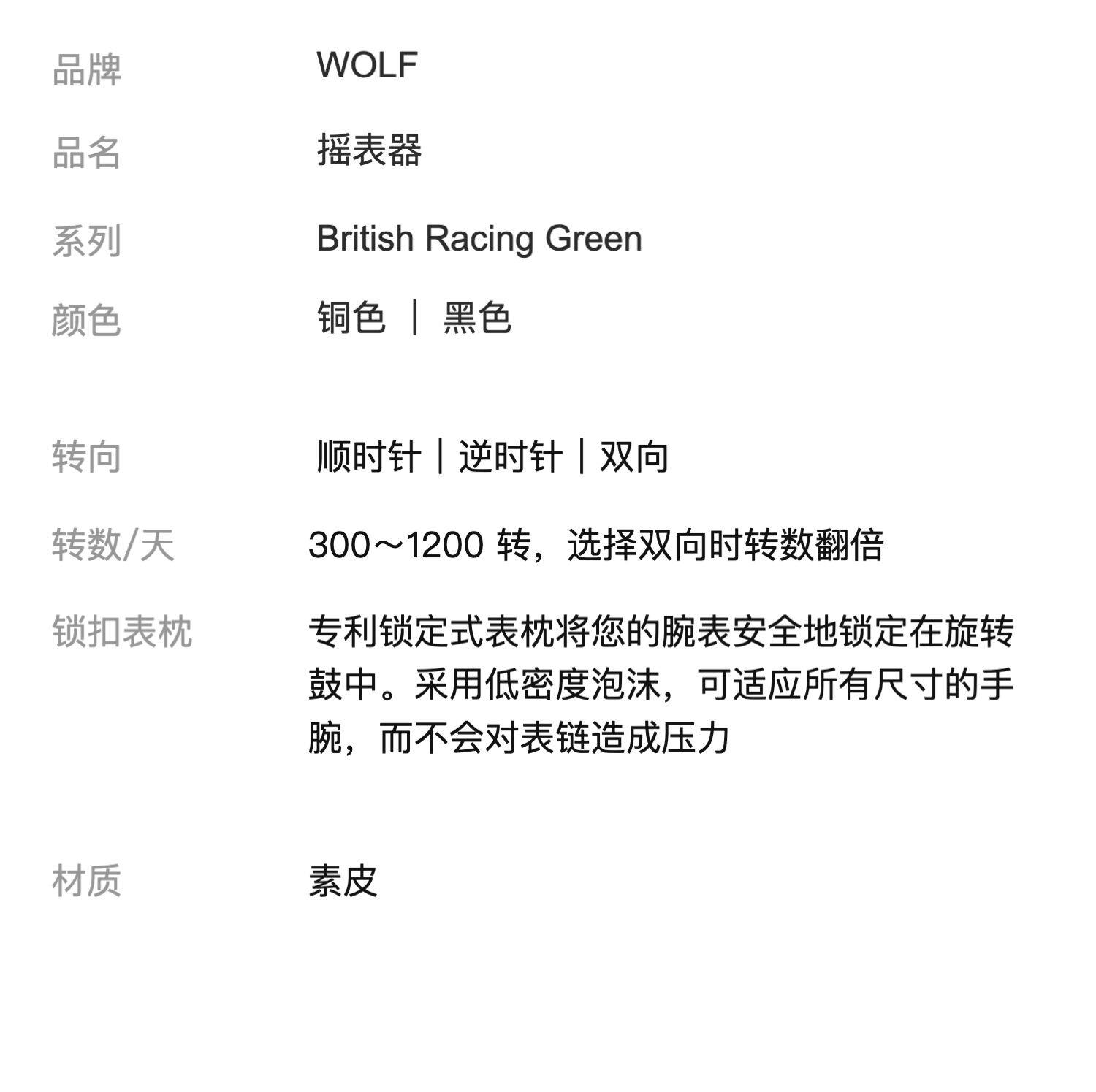 品牌 WOLF

品名 摇表器

系列 British Racing Green

颜色 铜色 | 黑色

转向 顺时针|逆时针|双向

转数/天 300～1200转，选择双向时转数翻倍

锁扣表枕 专利锁定式表枕将您的腕表安全地锁定在旋转鼓中。采用低密度泡沫，可适应所有尺寸的手腕，而不会对表链造成压力

材质 素皮